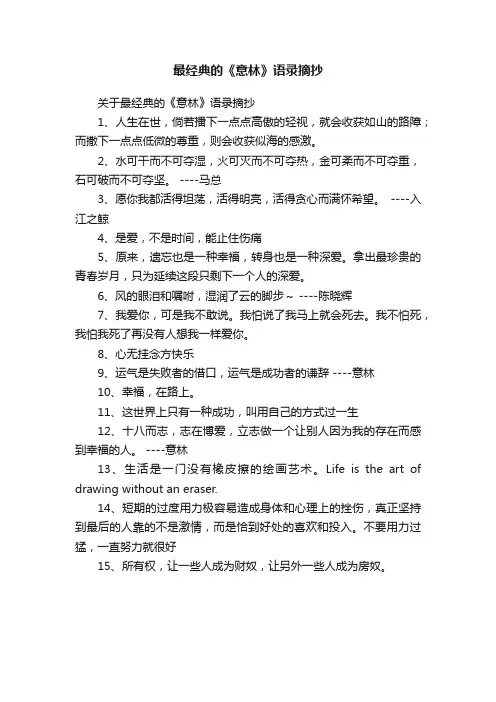 最经典的《意林》语录摘抄

关于最经典的《意林》语录摘抄

1、人生在世，倘若播下一点点高傲的轻视，就会收获如山的路障；而撒下一点点低微的尊重，则会收获似海的感激。

2、水可干而不可夺湿，火可灭而不可夺热，金可柔而不可夺重，石可破而不可夺坚。 ----马总

3、愿你我都活得坦荡，活得明亮，活得贪心而满怀希望。 ----入江之鲸

4、是爱，不是时间，能止住伤痛

5、原来，遗忘也是一种幸福，转身也是一种深爱。拿出最珍贵的青春岁月，只为延续这段只剩下一个人的深爱。

6、风的眼泪和嘱咐，湿润了云的脚步~ ----陈晓辉

7、我爱你，可是我不敢说。我怕说了我马上就会死去。我不怕死，我怕我死了再没有人想我一样爱你。

8、心无挂念方快乐

9、运气是失败者的借口，运气是成功者的谦辞 ----意林

10、幸福，在路上。

11、这世界上只有一种成功，叫用自己的方式过一生

12、十八而志，志在博爱，立志做一个让别人因为我的存在而感到幸福的人。 ----意林

13、生活是一门没有橡皮擦的绘画艺术。Life is the art of drawing without an eraser.

14、短期的过度用力极容易造成身体和心理上的挫伤，真正坚持到最后的人靠的不是激情，而是恰到好处的喜欢和投入。不要用力过猛，一直努力就很好

15、所有权，让一些人成为财奴，让另外一些人成为房奴。